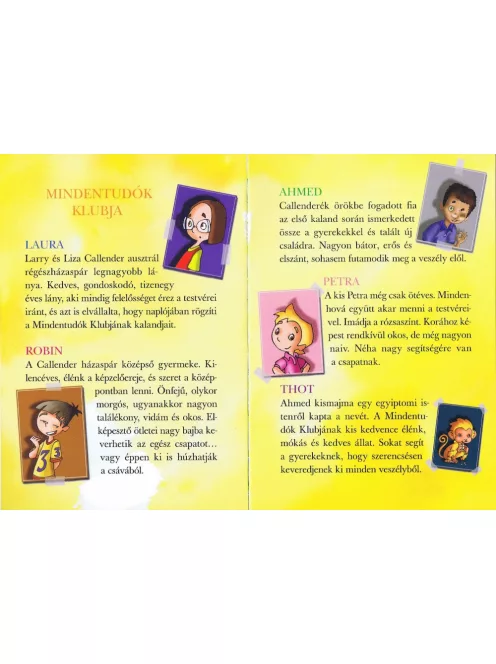 MINDENTUDÓK KLUBJA

LAURA
Larry és Liza Callender ausztrál régészházaspár legnagyobb lánya. Kedves, gondoskodó, tizenegy éves lány, aki mindig felelősséget érez a testvérei iránt, és azt is elvállalta, hogy naplójában rögzíti a Mindentudók Klubjának kalandjait.

ROBIN
A Callender házaspár középső gyermeke. Kilencéves, élénk a képzelőereje, és szeret a középpontban lenni. Önfejű, olykor morgós, ugyanakkor nagyon találékony, vidám és okos. Elképesztő ötletei nagy bajba keverhetik az egész csapatot… vagy éppen ki is húzhatják a csávából.

AHMED
Callenderék örökbe fogadott fia az első kaland során ismerkedett össze a gyerekekkel és talált új családra. Nagyon bátor, erős és elszánt, sohasem futamodik meg a veszély elől.

PETRA
A kis Petra még csak ötéves. Mindenhová együtt akar menni a testvéreivel. Imádja a rózsaszínt. Korához képest rendkívül okos, de még nagyon naiv. Néha nagy segítségére van a csapatnak.

THOT
Ahmed kismajma egy egyiptomi istenről kapta a nevét. A Mindentudók Klubjának kis kedvence élénk, mókás és kedves állat. Sokat segít a gyerekeknek, hogy szerencsésen keveredjenek ki minden veszélyből.